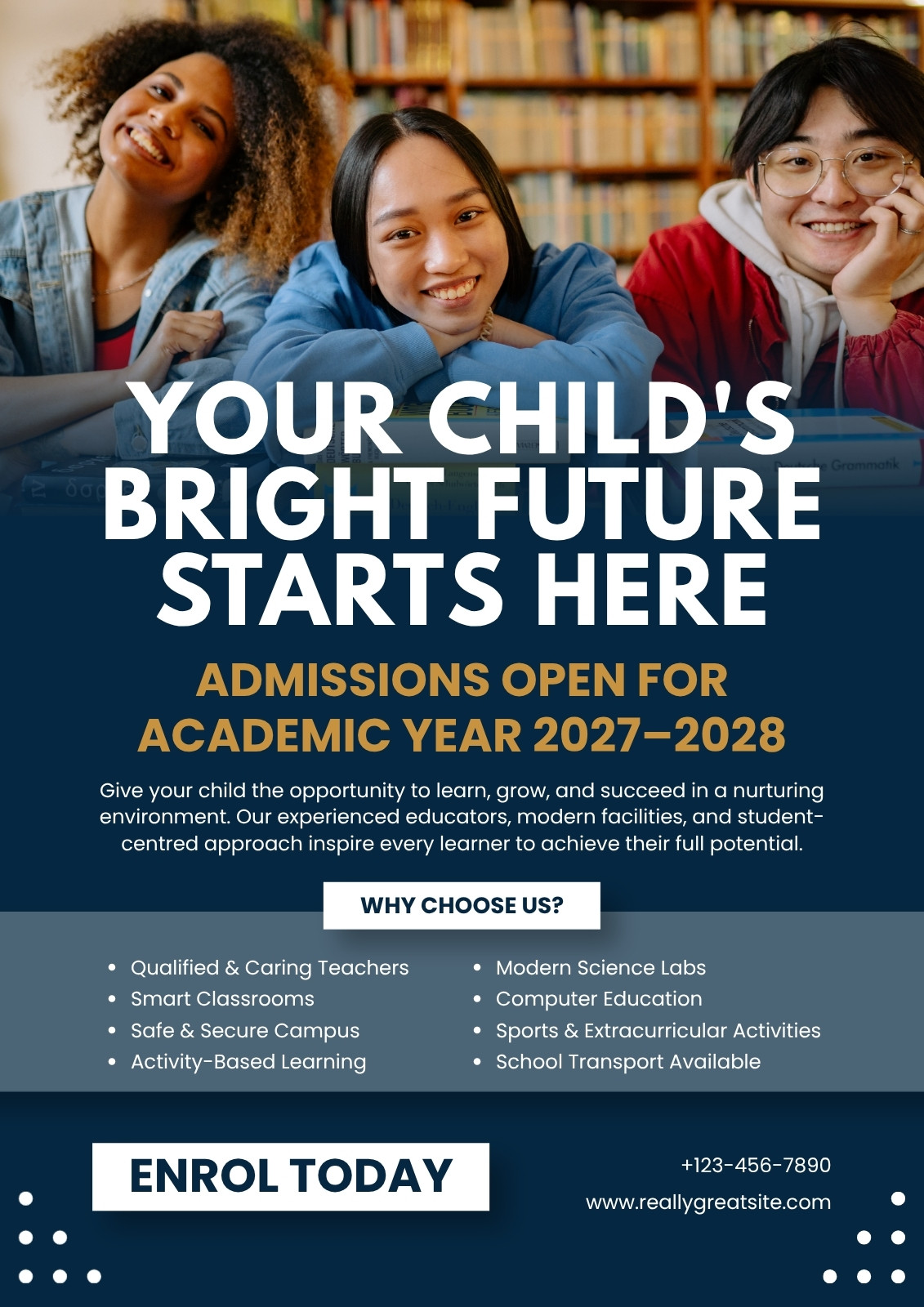 YOUR CHILD'S BRIGHT FUTURE STARTS HERE

ADMISSIONS OPEN FOR ACADEMIC YEAR 2027–2028

Give your child the opportunity to learn, grow, and succeed in a nurturing environment. Our experienced educators, modern facilities, and student-centred approach inspire every learner to achieve their full potential.

WHY CHOOSE US?

• Qualified & Caring Teachers
• Smart Classrooms
• Safe & Secure Campus
• Activity-Based Learning

• Modern Science Labs
• Computer Education
• Sports & Extracurricular Activities
• School Transport Available

ENROL TODAY

+123-456-7890
www.reallygreatsite.com